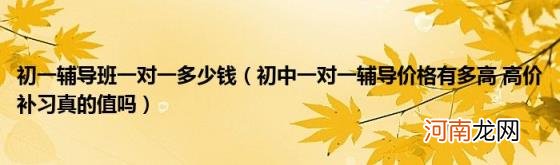 初一辅导班一对一多少钱（初中一对一辅导价格有多高 高价补习真的值吗）

河南龙网